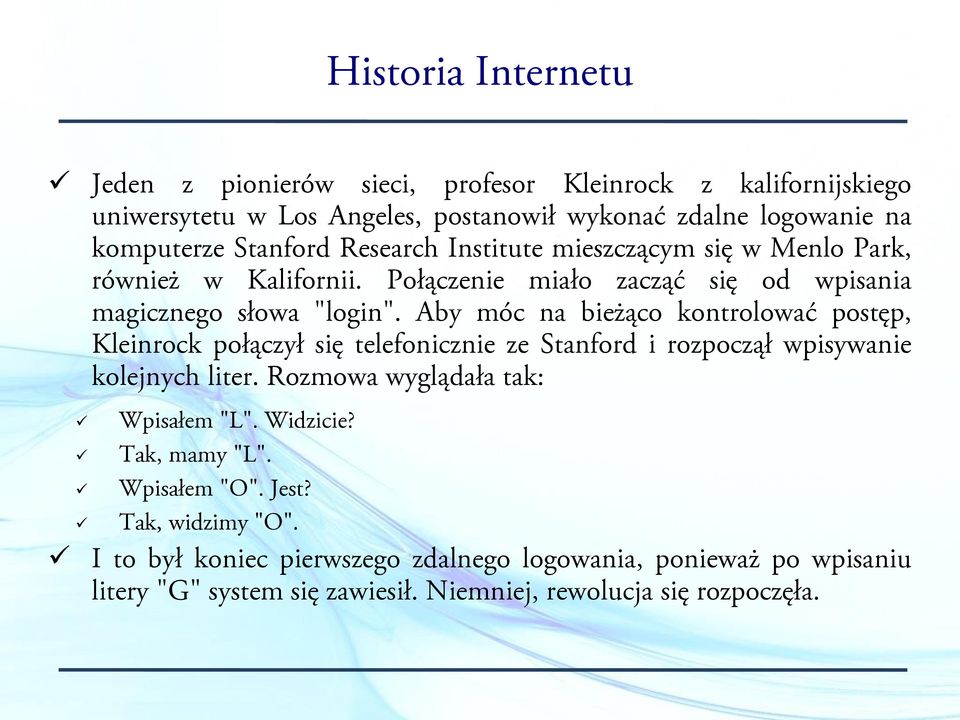 Historia Internetu

✓ Jeden z pionierów sieci, profesor Kleinrock z kalifornijskiego uniwersytetu w Los Angeles, postanowił wykonać zdalne logowanie na komputerze Stanford Research Institute mieszczącym się w Menlo Park, również w Kalifornii. Połączenie miało zacząć się od wpisania magicznego słowa "login". Aby móc na bieżąco kontrolować postęp, Kleinrock połączył się telefonicznie ze Stanford i rozpoczął wpisywanie kolejnych liter. Rozmowa wyglądała tak:

✓ Wpisałem "L". Widzicie?
✓ Tak, mamy "L".
✓ Wpisałem "O". Jest?
✓ Tak, widzimy "O".

✓ I to był koniec pierwszego zdalnego logowania, ponieważ po wpisaniu litery "G" system się zawiesił. Niemniej, rewolucja się rozpoczęła.